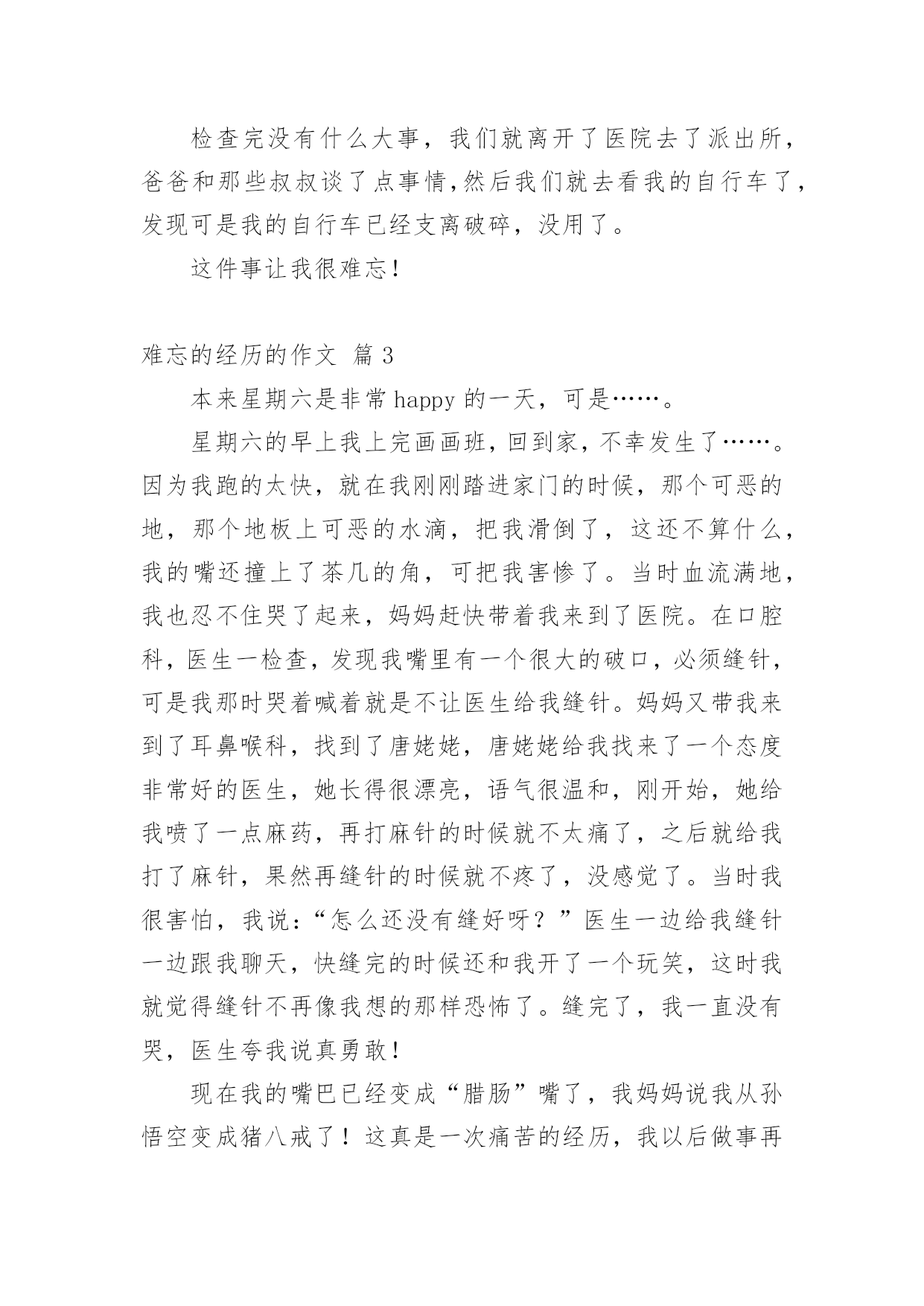 检查完没有什么大事，我们就离开了医院去了派出所，爸爸和那些叔叔谈了点事情，然后我们就去看我的自行车了，发现可是我的自行车已经支离破碎，没用了。

这件事让我很难忘！

难忘的经历的作文 篇3

本来星期六是非常happy的一天，可是……。

星期六的早上我上完画画班，回到家，不幸发生了……。因为我跑的太快，就在我刚刚踏进家门的时候，那个可恶的地，那个地板上可恶的水滴，把我滑倒了，这还不算什么，我的嘴还撞上了茶几的角，可把我害惨了。当时血流满地，我也忍不住哭了起来，妈妈赶快带着我来到了医院。在口腔科，医生一检查，发现我嘴里有一个很大的破口，必须缝针，可是我那时哭着喊着就是不让医生给我缝针。妈妈又带我来到了耳鼻喉科，找到了唐姥姥，唐姥姥给我找来了一个态度非常好的医生，她长得很漂亮，语气很温和，刚开始，她给我喷了一点麻药，再打麻针的时候就不太痛了，之后就给我打了麻针，果然再缝针的时候就不疼了，没感觉了。当时我很害怕，我说：“怎么还没有缝好呀？”医生一边给我缝针一边跟我聊天，快缝完的时候还和我开了一个玩笑，这时我就觉得缝针不再像我想的那样恐怖了。缝完了，我一直没有哭，医生夸我说真勇敢！

现在我的嘴巴已经变成“腊肠”嘴了，我妈妈说我从孙悟空变成猪八戒了！这真是一次痛苦的经历，我以后做事再